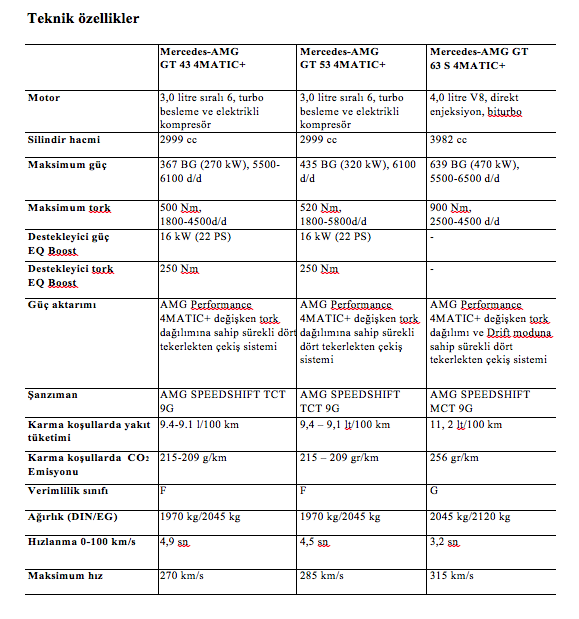 Teknik özellikler

| | Mercedes-AMG GT 43 4MATIC+ | Mercedes-AMG GT 53 4MATIC+ | Mercedes-AMG GT 63 S 4MATIC+ |
|---|---|---|---|
| Motor | 3,0 litre sıralı 6, turbo besleme ve elektrikli kompresör | 3,0 litre sıralı 6, turbo besleme ve elektrikli kompresör | 4,0 litre V8, direkt enjeksiyon, biturbo |
| Silindir hacmi | 2999 cc | 2999 cc | 3982 cc |
| Maksimum güç | 367 BG (270 kW), 5500-6100 d/d | 435 BG (320 kW), 6100 d/d | 639 BG (470 kW), 5500-6500 d/d |
| Maksimum tork | 500 Nm, 1800-4500d/d | 520 Nm, 1800-5800d/d | 900 Nm, 2500-4500 d/d |
| Destekleyici güç EQ Boost | 16 kW (22 PS) | 16 kW (22 PS) | - |
| Destekleyici tork EQ Boost | 250 Nm | 250 Nm | - |
| Güç aktarımı | AMG Performance 4MATIC+ değişken tork dağılımına sahip sürekli dört tekerlekten çekiş sistemi | AMG Performance 4MATIC+ değişken tork dağılımına sahip sürekli dört tekerlekten çekiş sistemi | AMG Performance 4MATIC+ değişken tork dağılımı ve Drift moduna sahip sürekli dört tekerlekten çekiş sistemi |
| Şanzıman | AMG SPEEDSHIFT TCT 9G | AMG SPEEDSHIFT TCT 9G | AMG SPEEDSHIFT MCT 9G |
| Karma koşullarda yakıt tüketimi | 9.4-9.1 l/100 km | 9,4 – 9,1 lt/100 km | 11, 2 lt/100 km |
| Karma koşullarda $CO_2$ Emisyonu | 215-209 g/km | 215 – 209 gr/km | 256 gr/km |
| Verimlilik sınıfı | F | F | G |
| Ağırlık (DIN/EG) | 1970 kg/2045 kg | 1970 kg/2045 kg | 2045 kg/2120 kg |
| Hızlanma 0-100 km/s | 4,9 sn | 4,5 sn | 3,2 sn |
| Maksimum hız | 270 km/s | 285 km/s | 315 km/s |